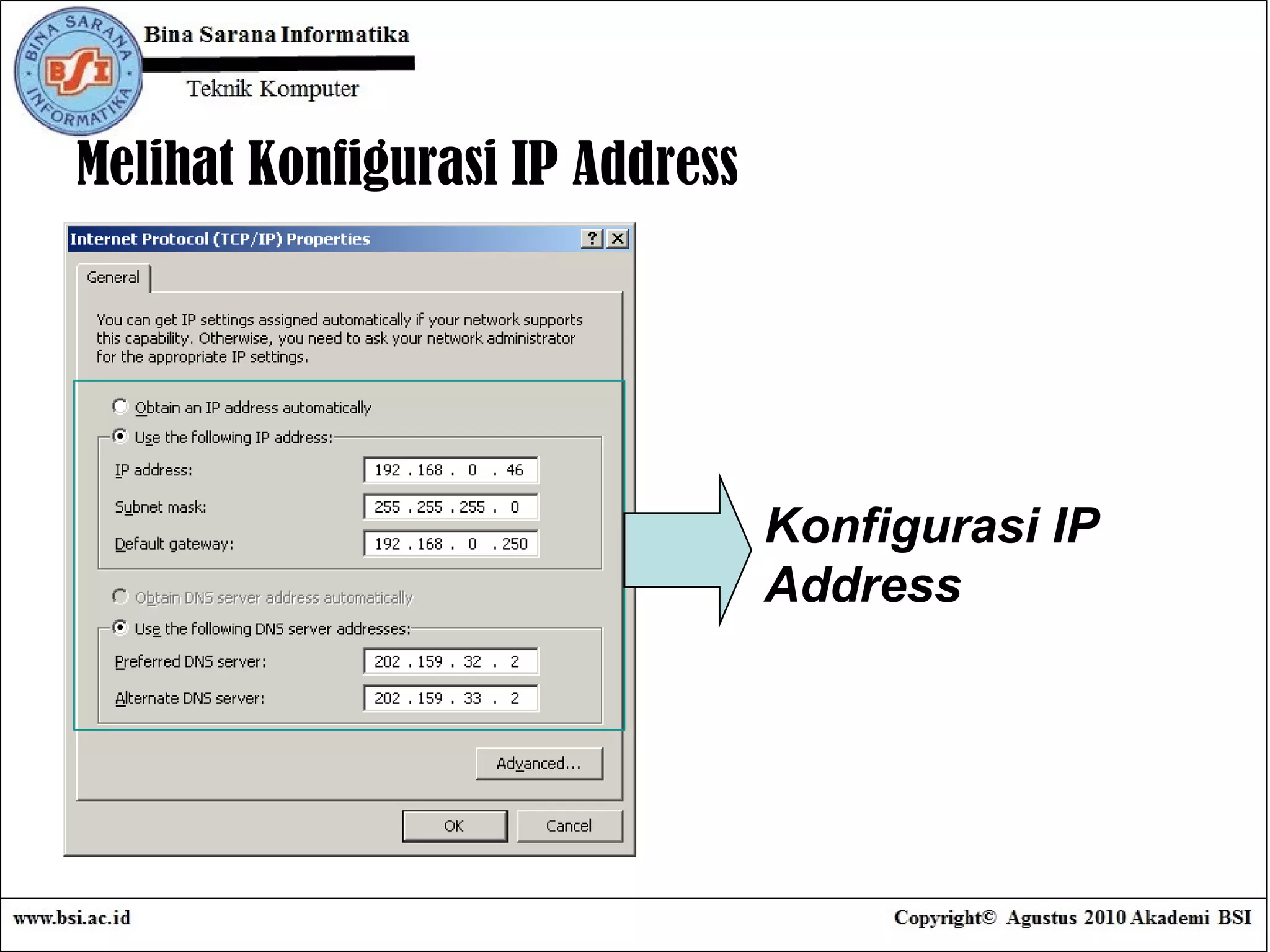 BINA SARANA INFORMATIKA
BSI
Bina Sarana Informatika
Teknik Komputer

Melihat Konfigurasi IP Address

Internet Protocol (TCP/IP) Properties
?
General

You can get IP settings assigned automatically if your network supports this capability. Otherwise, you need to ask your network administrator for the appropriate IP settings.

Obtain an IP address automatically
Use the following IP address:
IP address: 192 . 168 . 0 . 46
Subnet mask: 255 . 255 . 255 . 0
Default gateway: 192 . 168 . 0 . 250

Obtain DNS server address automatically
Use the following DNS server addresses:
Preferred DNS server: 202 . 159 . 32 . 2
Alternate DNS server: 202 . 159 . 33 . 2

Advanced...

OK
Cancel

Konfigurasi IP Address

www.bsi.ac.id
Copyright© Agustus 2010 Akademi BSI